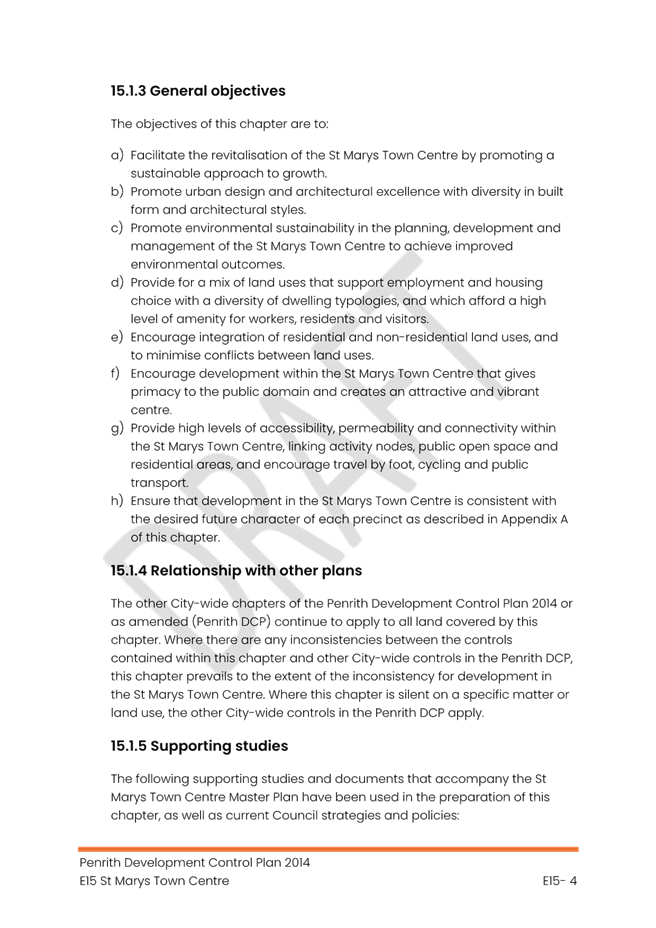 15.1.3 General objectives

The objectives of this chapter are to:

a) Facilitate the revitalisation of the St Marys Town Centre by promoting a sustainable approach to growth.
b) Promote urban design and architectural excellence with diversity in built form and architectural styles.
c) Promote environmental sustainability in the planning, development and management of the St Marys Town Centre to achieve improved environmental outcomes.
d) Provide for a mix of land uses that support employment and housing choice with a diversity of dwelling typologies, and which afford a high level of amenity for workers, residents and visitors.
e) Encourage integration of residential and non-residential land uses, and to minimise conflicts between land uses.
f) Encourage development within the St Marys Town Centre that gives primacy to the public domain and creates an attractive and vibrant centre.
g) Provide high levels of accessibility, permeability and connectivity within the St Marys Town Centre, linking activity nodes, public open space and residential areas, and encourage travel by foot, cycling and public transport.
h) Ensure that development in the St Marys Town Centre is consistent with the desired future character of each precinct as described in Appendix A of this chapter.

15.1.4 Relationship with other plans

The other City-wide chapters of the Penrith Development Control Plan 2014 or as amended (Penrith DCP) continue to apply to all land covered by this chapter. Where there are any inconsistencies between the controls contained within this chapter and other City-wide controls in the Penrith DCP, this chapter prevails to the extent of the inconsistency for development in the St Marys Town Centre. Where this chapter is silent on a specific matter or land use, the other City-wide controls in the Penrith DCP apply.

15.1.5 Supporting studies

The following supporting studies and documents that accompany the St Marys Town Centre Master Plan have been used in the preparation of this chapter, as well as current Council strategies and policies:

Penrith Development Control Plan 2014
E15 St Marys Town Centre
E15- 4

DRAFT